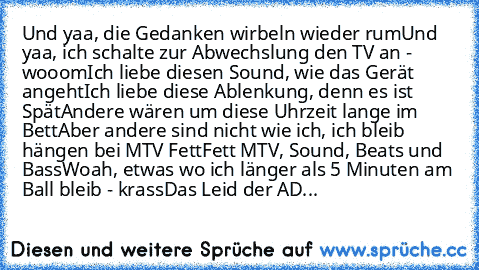 Und yaa, die Gedanken wirbeln wieder rumUnd yaa, ich schalte zur Abwechslung den TV an - wooomIch liebe diesen Sound, wie das Gerät angehtIch liebe diese Ablenkung, denn es ist SpätAndere wären um diese Uhrzeit lange im BettAber andere sind nicht wie ich, ich bleib hängen bei MTV FettFett MTV, Sound, Beats und BassWoah, etwas wo ich länger als 5 Minuten am Ball bleib - krassDas Leid der AD...

Diesen und weitere Sprüche auf www.sprüche.cc